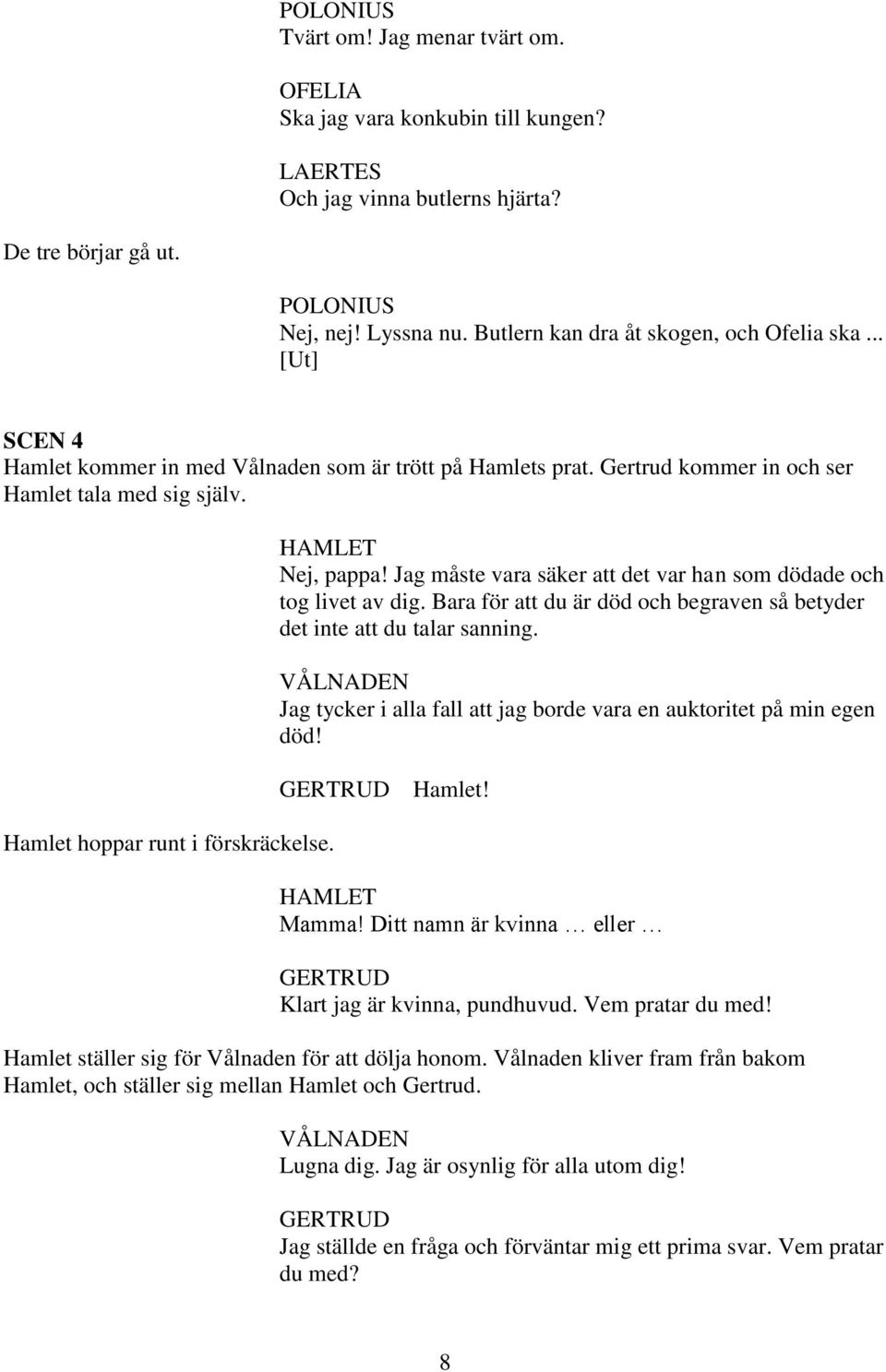 POLONIUS
Tvärt om! Jag menar tvärt om.

OFELIA
Ska jag vara konkubin till kungen?

LAERTES
Och jag vinna butlerns hjärta?

De tre börjar gå ut.

POLONIUS
Nej, nej! Lyssna nu. Butlern kan dra åt skogen, och Ofelia ska ...
[Ut]

SCEN 4
Hamlet kommer in med Vålnaden som är trött på Hamlets prat. Gertrud kommer in och ser Hamlet tala med sig själv.

HAMLET
Nej, pappa! Jag måste vara säker att det var han som dödade och tog livet av dig. Bara för att du är död och begraven så betyder det inte att du talar sanning.

VÅLNADEN
Jag tycker i alla fall att jag borde vara en auktoritet på min egen död!

GERTRUD Hamlet!

Hamlet hoppar runt i förskräckelse.

HAMLET
Mamma! Ditt namn är kvinna … eller …

GERTRUD
Klart jag är kvinna, pundhuvud. Vem pratar du med!

Hamlet ställer sig för Vålnaden för att dölja honom. Vålnaden kliver fram från bakom Hamlet, och ställer sig mellan Hamlet och Gertrud.

VÅLNADEN
Lugna dig. Jag är osynlig för alla utom dig!

GERTRUD
Jag ställde en fråga och förväntar mig ett prima svar. Vem pratar du med?

8